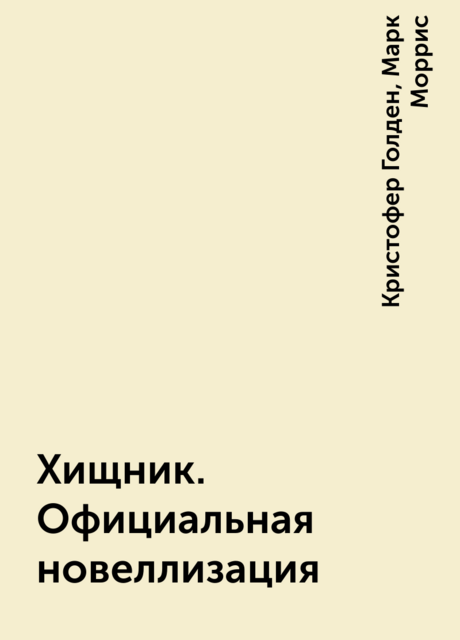 Кристофер Голден, Марк Моррис

Хищник. Официальная новеллизация